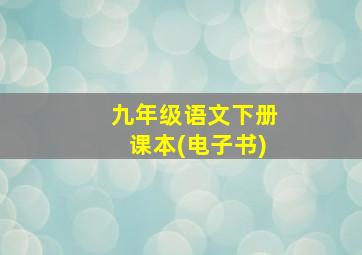 九年级语文下册
课本(电子书)